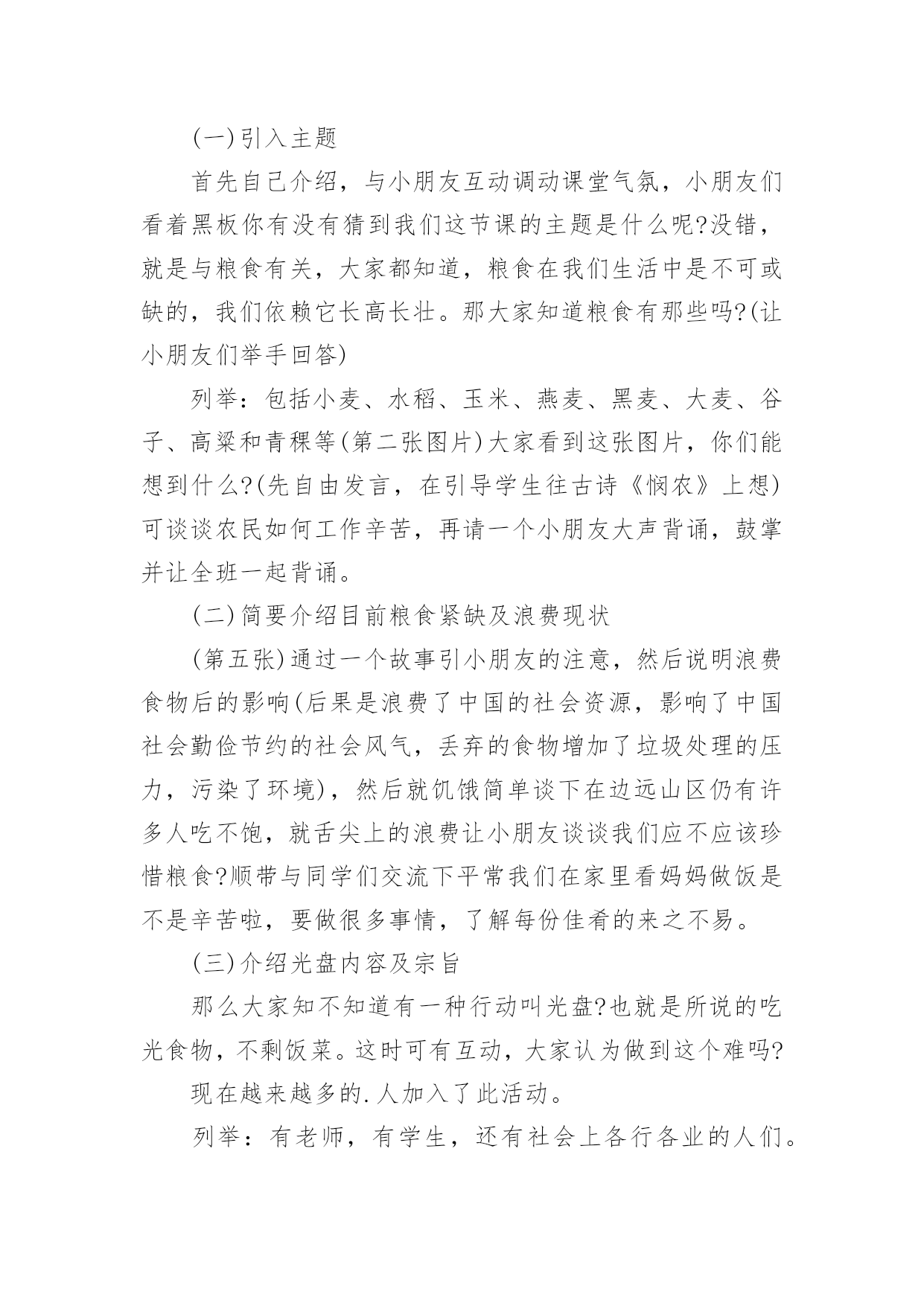 (一)引入主题

首先自己介绍，与小朋友互动调动课堂气氛，小朋友们看着黑板你有没有猜到我们这节课的主题是什么呢?没错，就是与粮食有关，大家都知道，粮食在我们生活中是不可或缺的，我们依赖它长高长壮。那大家知道粮食有那些吗?(让小朋友们举手回答)

列举：包括小麦、水稻、玉米、燕麦、黑麦、大麦、谷子、高粱和青稞等(第二张图片)大家看到这张图片，你们能想到什么?(先自由发言，在引导学生往古诗《悯农》上想)可谈谈农民如何工作辛苦，再请一个小朋友大声背诵，鼓掌并让全班一起背诵。

(二)简要介绍目前粮食紧缺及浪费现状

(第五张)通过一个故事引小朋友的注意，然后说明浪费食物后的影响(后果是浪费了中国的社会资源，影响了中国社会勤俭节约的社会风气，丢弃的食物增加了垃圾处理的压力，污染了环境)，然后就饥饿简单谈下在边远山区仍有许多人吃不饱，就舌尖上的浪费让小朋友谈谈我们应不应该珍惜粮食?顺带与同学们交流下平常我们在家里看妈妈做饭是不是辛苦啦，要做很多事情，了解每份佳肴的来之不易。

(三)介绍光盘内容及宗旨

那么大家知不知道有一种行动叫光盘?也就是所说的吃光食物，不剩饭菜。这时可有互动，大家认为做到这个难吗?

现在越来越多的.人加入了此活动。

列举：有老师，有学生，还有社会上各行各业的人们。